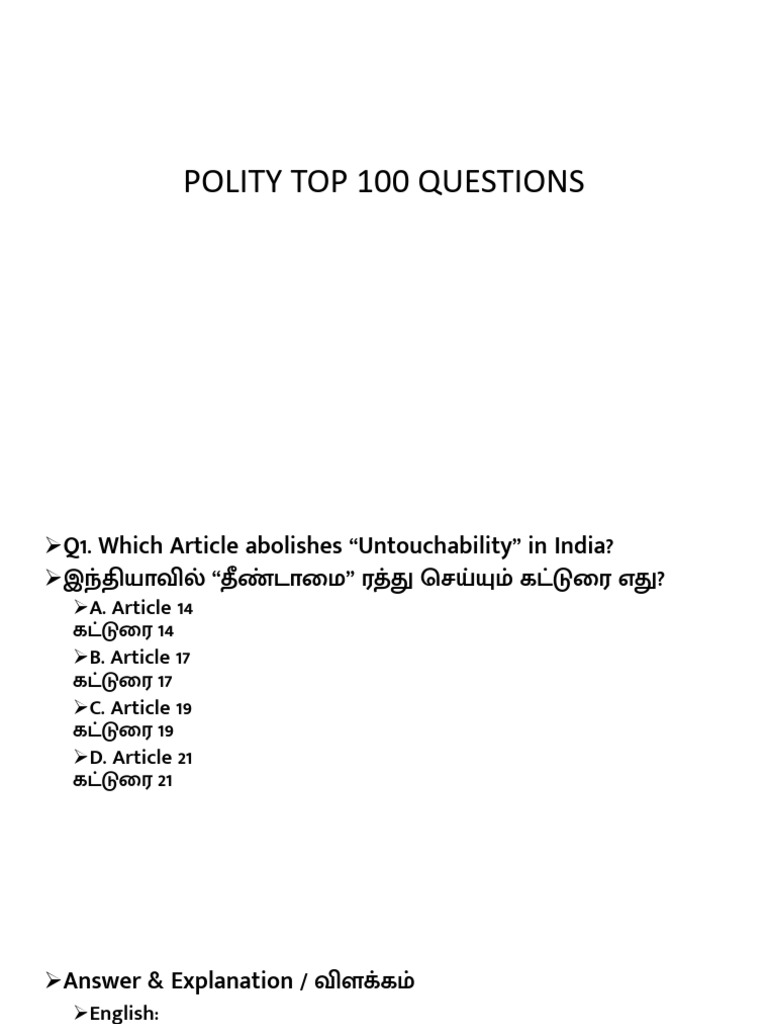 POLITY TOP 100 QUESTIONS

➢Q1. Which Article abolishes “Untouchability” in India?

➢இந்தியாவில் “தீண்டாமை” ரத்து செய்யும் கட்டுரை எது?

➢A. Article 14
கட்டுரை 14

➢B. Article 17
கட்டுரை 17

➢C. Article 19
கட்டுரை 19

➢D. Article 21
கட்டுரை 21

➢Answer & Explanation / விளக்கம்

➢English: